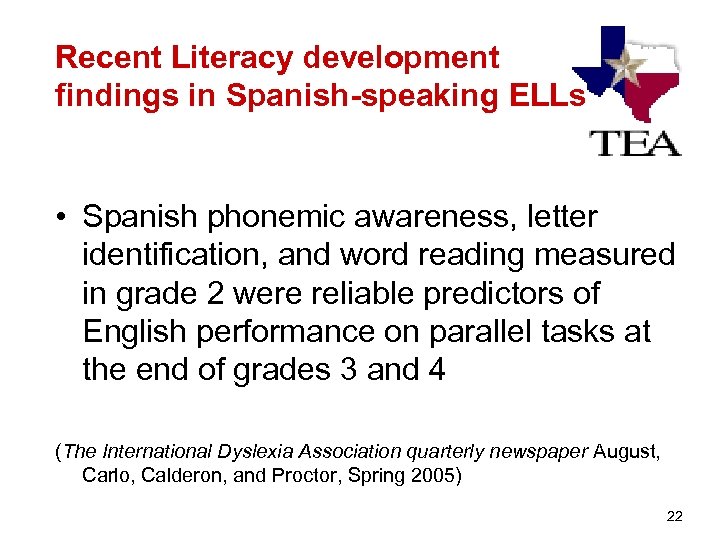 Recent Literacy development findings in Spanish-speaking ELLs

TEA

• Spanish phonemic awareness, letter identification, and word reading measured in grade 2 were reliable predictors of English performance on parallel tasks at the end of grades 3 and 4

(The International Dyslexia Association quarterly newspaper August, Carlo, Calderon, and Proctor, Spring 2005)

22